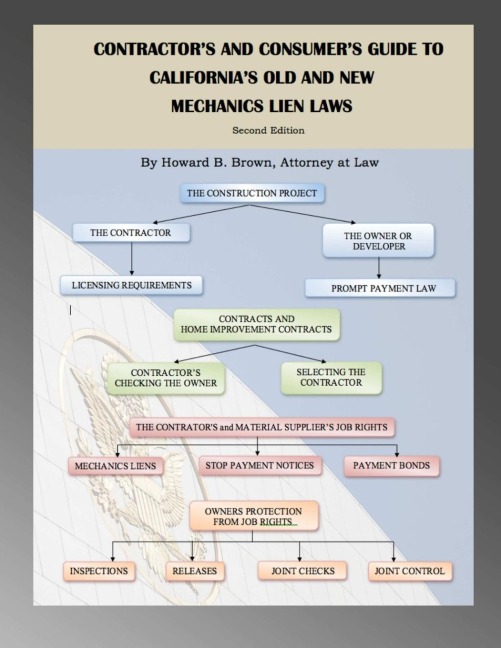 CONTRACTOR'S AND CONSUMER'S GUIDE TO CALIFORNIA'S OLD AND NEW MECHANICS LIEN LAWS

Second Edition

By Howard B. Brown, Attorney at Law

THE CONSTRUCTION PROJECT

THE CONTRACTOR

THE OWNER OR DEVELOPER

LICENSING REQUIREMENTS

PROMPT PAYMENT LAW

CONTRACTS AND HOME IMPROVEMENT CONTRACTS

CONTRACTOR'S CHECKING THE OWNER

SELECTING THE CONTRACTOR

THE CONTRATOR'S and MATERIAL SUPPLIER'S JOB RIGHTS

MECHANICS LIENS

STOP PAYMENT NOTICES

PAYMENT BONDS

OWNERS PROTECTION FROM JOB RIGHTS

INSPECTIONS

RELEASES

JOINT CHECKS

JOINT CONTROL